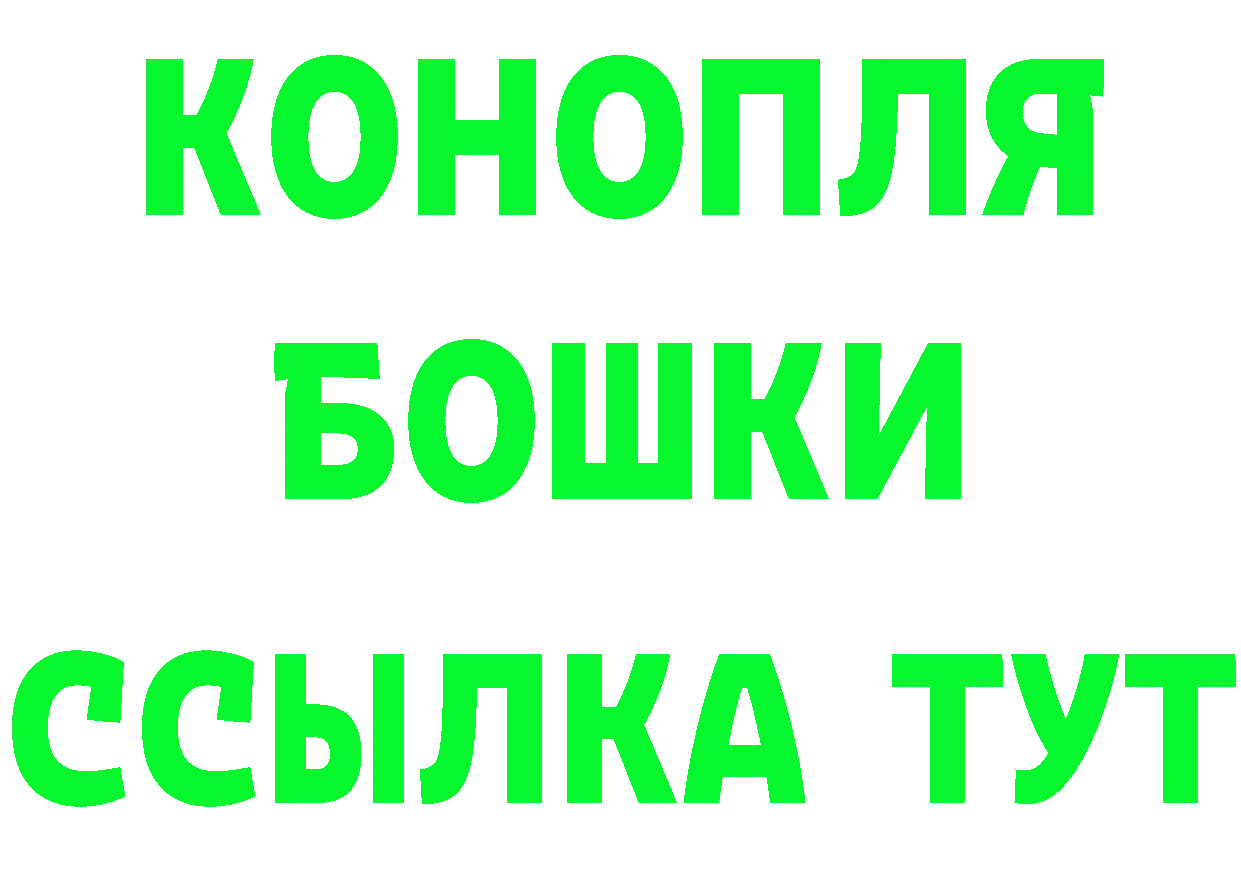 КОНОПЛЯ
БОШКИ
ССЫЛКА ТУТ